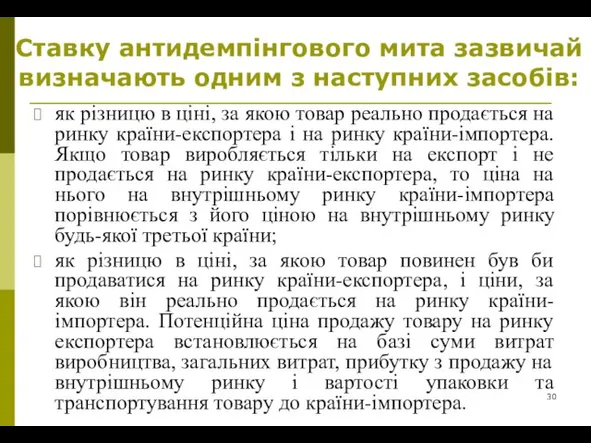 Ставку антидемпінгового мита зазвичай визначають одним з наступних засобів:

як різницю в ціні, за якою товар реально продається на ринку країни-експортера і на ринку країни-імпортера. Якщо товар виробляється тільки на експорт і не продається на ринку країни-експортера, то ціна на нього на внутрішньому ринку країни-імпортера порівнюється з його ціною на внутрішньому ринку будь-якої третьої країни;

як різницю в ціні, за якою товар повинен був би продаватися на ринку країни-експортера, і ціни, за якою він реально продається на ринку країни-імпортера. Потенційна ціна продажу товару на ринку експортера встановлюється на базі суми витрат виробництва, загальних витрат, прибутку з продажу на внутрішньому ринку і вартості упаковки та транспортування товару до країни-імпортера.

30